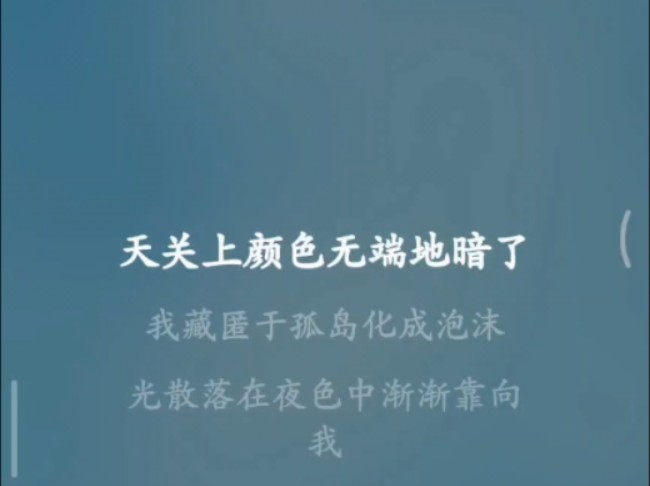 天关上颜色无端地暗了

我藏匿于孤岛化成泡沫

光散落在夜色中渐渐靠向我